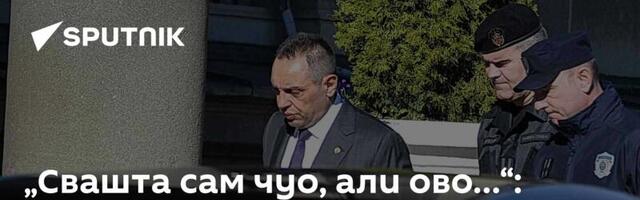 SPUTNIK

„Свашта сам чуо, али ово...“: